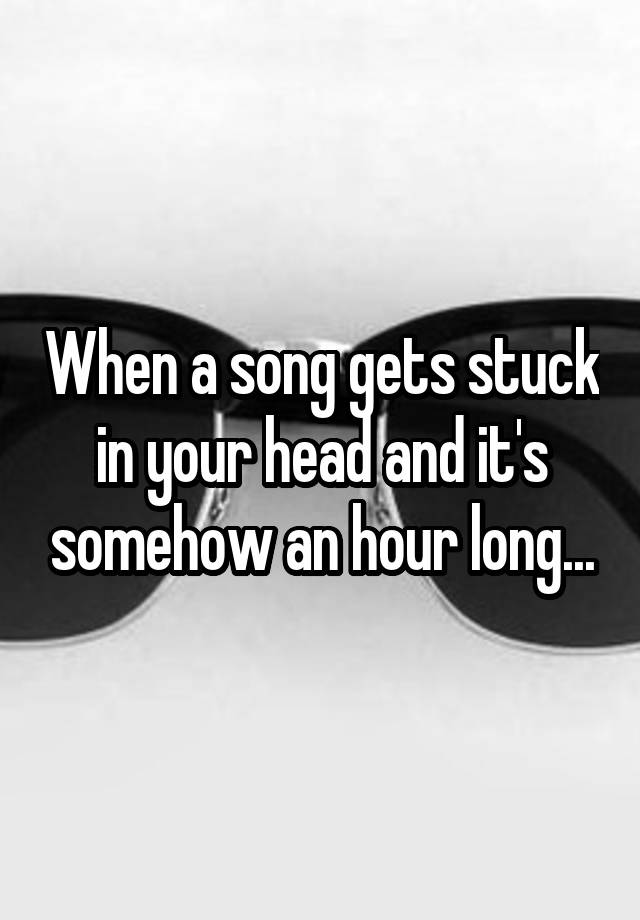 When a song gets stuck in your head and it's somehow an hour long...